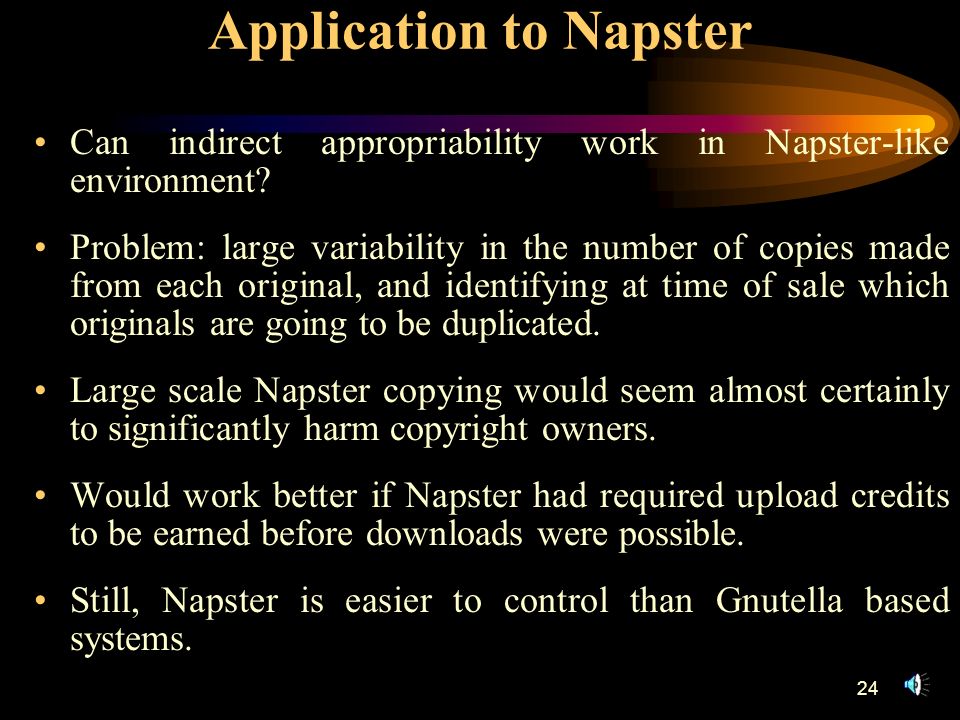 Application to Napster

• Can indirect appropriability work in Napster-like environment?

• Problem: large variability in the number of copies made from each original, and identifying at time of sale which originals are going to be duplicated.

• Large scale Napster copying would seem almost certainly to significantly harm copyright owners.

• Would work better if Napster had required upload credits to be earned before downloads were possible.

• Still, Napster is easier to control than Gnutella based systems.

24